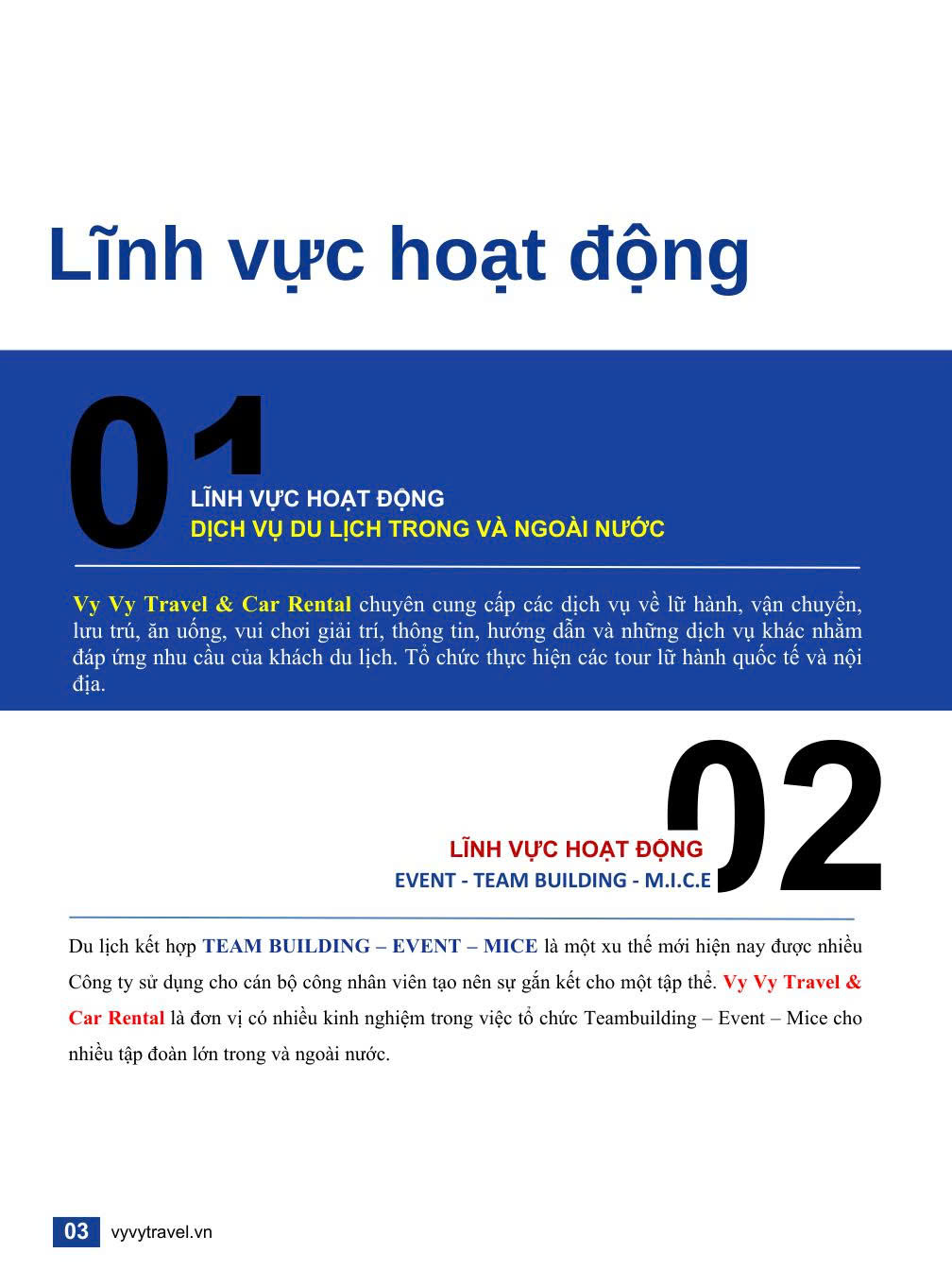 Lĩnh vực hoạt động

01

LĨNH VỰC HOẠT ĐỘNG
DỊCH VỤ DU LỊCH TRONG VÀ NGOÀI NƯỚC

Vy Vy Travel & Car Rental chuyên cung cấp các dịch vụ về lữ hành, vận chuyển, lưu trú, ăn uống, vui chơi giải trí, thông tin, hướng dẫn và những dịch vụ khác nhằm đáp ứng nhu cầu của khách du lịch. Tổ chức thực hiện các tour lữ hành quốc tế và nội địa.

02

LĨNH VỰC HOẠT ĐỘNG
EVENT - TEAM BUILDING - M.I.C.E

Du lịch kết hợp TEAM BUILDING – EVENT – MICE là một xu thế mới hiện nay được nhiều Công ty sử dụng cho cán bộ công nhân viên tạo nên sự gắn kết cho một tập thể. Vy Vy Travel & Car Rental là đơn vị có nhiều kinh nghiệm trong việc tổ chức Teambuilding – Event – Mice cho nhiều tập đoàn lớn trong và ngoài nước.

03 vyvytravel.vn